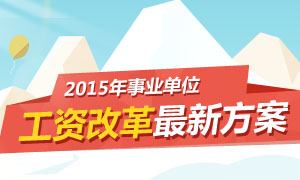 2015年事业单位

工资改革最新方案